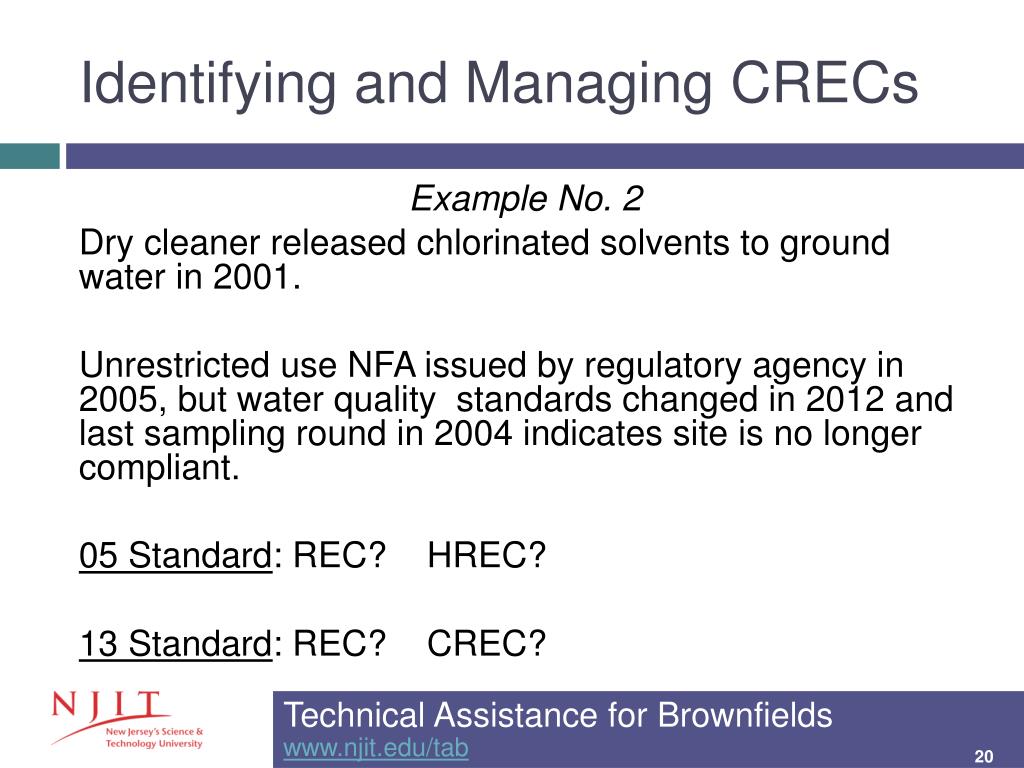 Identifying and Managing CRECs

Example No. 2

Dry cleaner released chlorinated solvents to ground water in 2001.

Unrestricted use NFA issued by regulatory agency in 2005, but water quality standards changed in 2012 and last sampling round in 2004 indicates site is no longer compliant.

05 Standard: REC? HREC?

13 Standard: REC? CREC?

NJIT New Jersey's Science & Technology University

Technical Assistance for Brownfields
www.njit.edu/tab

20